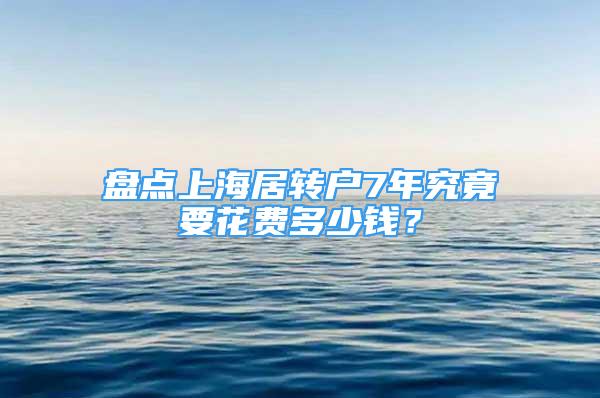 盘点上海居转户7年究竟要花费多少钱？